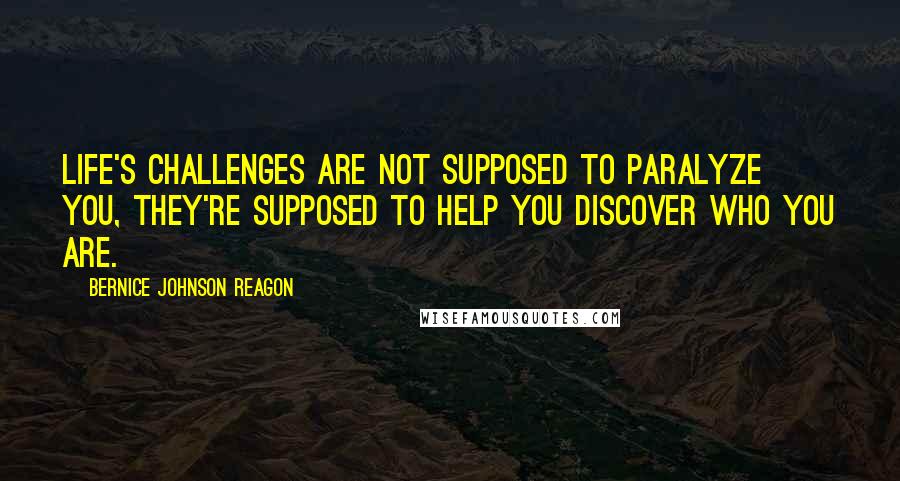 LIFE'S CHALLENGES ARE NOT SUPPOSED TO PARALYZE YOU, THEY'RE SUPPOSED TO HELP YOU DISCOVER WHO YOU ARE.

BERNICE JOHNSON REAGON

WISEFAMOUSQUOTES.COM